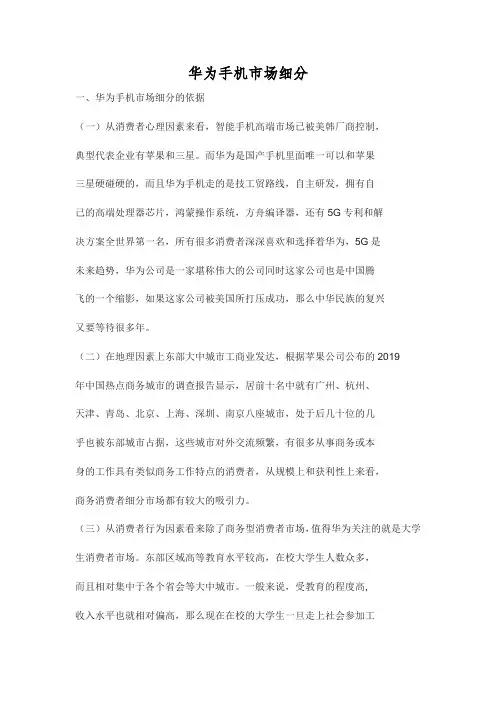 华为手机市场细分

一、华为手机市场细分的依据

（一）从消费者心理因素来看，智能手机高端市场已被美韩厂商控制，典型代表企业有苹果和三星。而华为是国产手机里面唯一可以和苹果三星硬碰硬的，而且华为手机走的是技工贸路线，自主研发，拥有自己的高端处理器芯片，鸿蒙操作系统，方舟编译器，还有5G专利和解决方案全世界第一名，所有很多消费者深深喜欢和选择着华为，5G是未来趋势，华为公司是一家堪称伟大的公司同时这家公司也是中国腾飞的一个缩影，如果这家公司被美国所打压成功，那么中华民族的复兴又要等待很多年。

（二）在地理因素上东部大中城市工商业发达，根据苹果公司公布的2019年中国热点商务城市的调查报告显示，居前十名中就有广州、杭州、天津、青岛、北京、上海、深圳、南京八座城市，处于后几十位的几乎也被东部城市占据，这些城市对外交流频繁，有很多从事商务或本身的工作具有类似商务工作特点的消费者，从规模上和获利性上来看，商务消费者细分市场都有较大的吸引力。

（三）从消费者行为因素看来除了商务型消费者市场，值得华为关注的就是大学生消费者市场。东部区域高等教育水平较高，在校大学生人数众多，而且相对集中于各个省会等大中城市。一般来说，受教育的程度高，收入水平也就相对偏高，那么现在在校的大学生一旦走上社会参加工